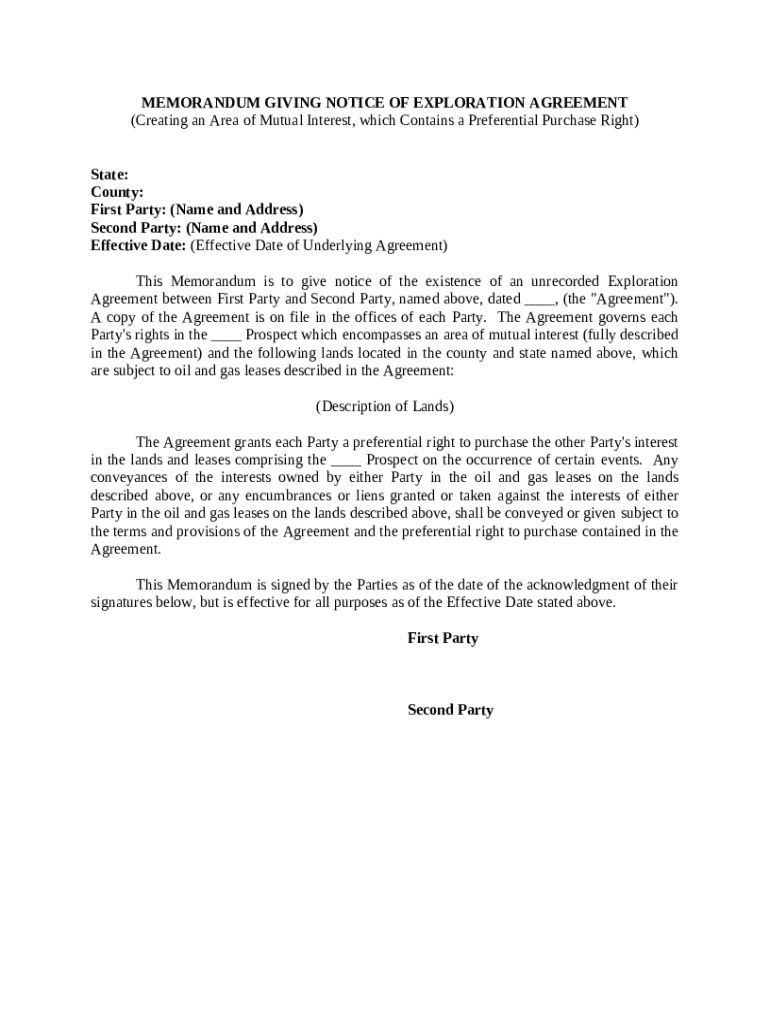 MEMORANDUM GIVING NOTICE OF EXPLORATION AGREEMENT
(Creating an Area of Mutual Interest, which Contains a Preferential Purchase Right)

State:
County:
First Party: (Name and Address)
Second Party: (Name and Address)
Effective Date: (Effective Date of Underlying Agreement)

This Memorandum is to give notice of the existence of an unrecorded Exploration Agreement between First Party and Second Party, named above, dated ____, (the "Agreement"). A copy of the Agreement is on file in the offices of each Party. The Agreement governs each Party's rights in the ____ Prospect which encompasses an area of mutual interest (fully described in the Agreement) and the following lands located in the county and state named above, which are subject to oil and gas leases described in the Agreement:

(Description of Lands)

The Agreement grants each Party a preferential right to purchase the other Party's interest in the lands and leases comprising the ____ Prospect on the occurrence of certain events. Any conveyances of the interests owned by either Party in the oil and gas leases on the lands described above, or any encumbrances or liens granted or taken against the interests of either Party in the oil and gas leases on the lands described above, shall be conveyed or given subject to the terms and provisions of the Agreement and the preferential right to purchase contained in the Agreement.

This Memorandum is signed by the Parties as of the date of the acknowledgment of their signatures below, but is effective for all purposes as of the Effective Date stated above.

First Party

Second Party